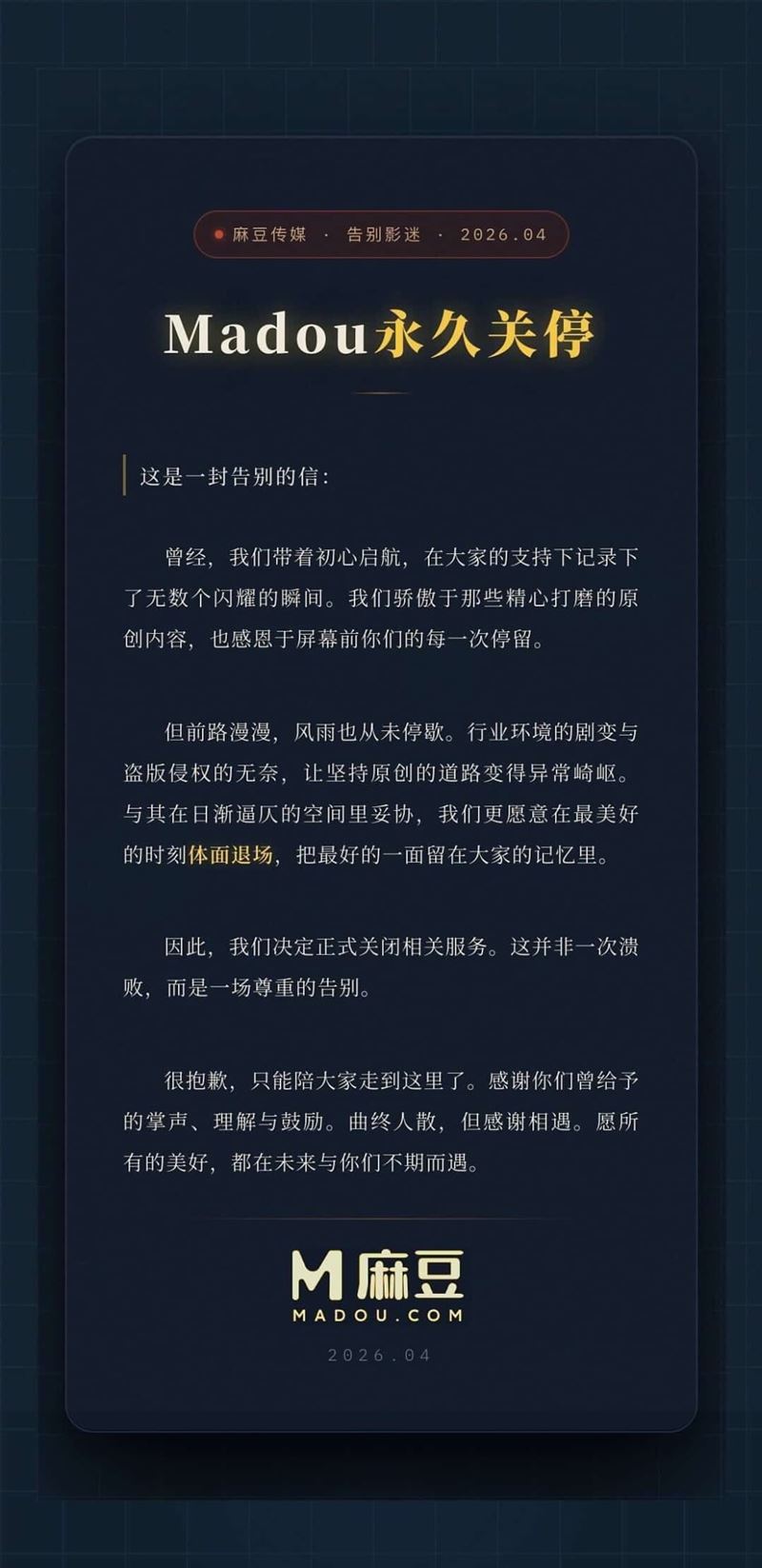 麻豆传媒 · 告别影迷 · 2026.04

Madou永久关停

这是一封告别的信：

曾经，我们带着初心启航，在大家的支持下记录下了无数个闪耀的瞬间。我们骄傲于那些精心打磨的原创内容，也感恩于屏幕前你们的每一次停留。

但前路漫漫，风雨也从未停歇。行业环境的剧变与盗版侵权的无奈，让坚持原创的道路变得异常崎岖。与其在日渐逼仄的空间里妥协，我们更愿意在最美好的时刻体面退场，把最好的一面留在大家的记忆里。

因此，我们决定正式关闭相关服务。这并非一次溃败，而是一场尊重的告别。

很抱歉，只能陪大家走到这里了。感谢你们曾给予的掌声、理解与鼓励。曲终人散，但感谢相遇。愿所有的美好，都在未来与你们不期而遇。

M 麻豆
MADOU.COM
2026.04